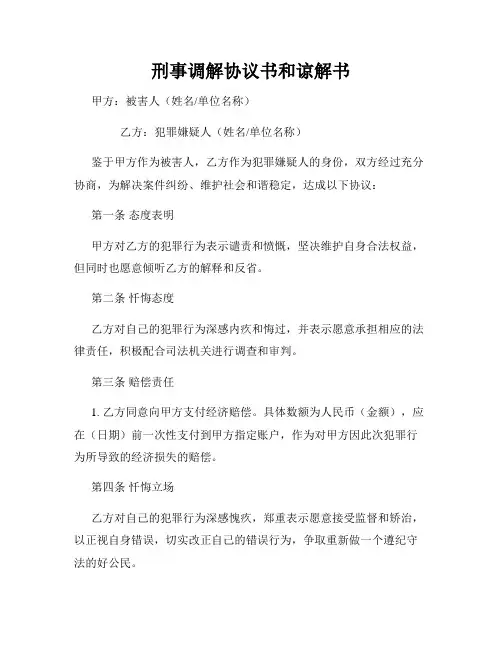 刑事调解协议书和谅解书

甲方：被害人（姓名/单位名称）

乙方：犯罪嫌疑人（姓名/单位名称）

鉴于甲方作为被害人，乙方作为犯罪嫌疑人的身份，双方经过充分协商，为解决案件纠纷、维护社会和谐稳定，达成以下协议：

第一条 态度表明

甲方对乙方的犯罪行为表示谴责和愤慨，坚决维护自身合法权益，但同时也愿意倾听乙方的解释和反省。

第二条 忏悔态度

乙方对自己的犯罪行为深感内疚和悔过，并表示愿意承担相应的法律责任，积极配合司法机关进行调查和审判。

第三条 赔偿责任

1. 乙方同意向甲方支付经济赔偿。具体数额为人民币（金额），应在（日期）前一次性支付到甲方指定账户，作为对甲方因此次犯罪行为所导致的经济损失的赔偿。

第四条 忏悔立场

乙方对自己的犯罪行为深感愧疚，郑重表示愿意接受监督和矫治，以正视自身错误，切实改正自己的错误行为，争取重新做一个遵纪守法的好公民。